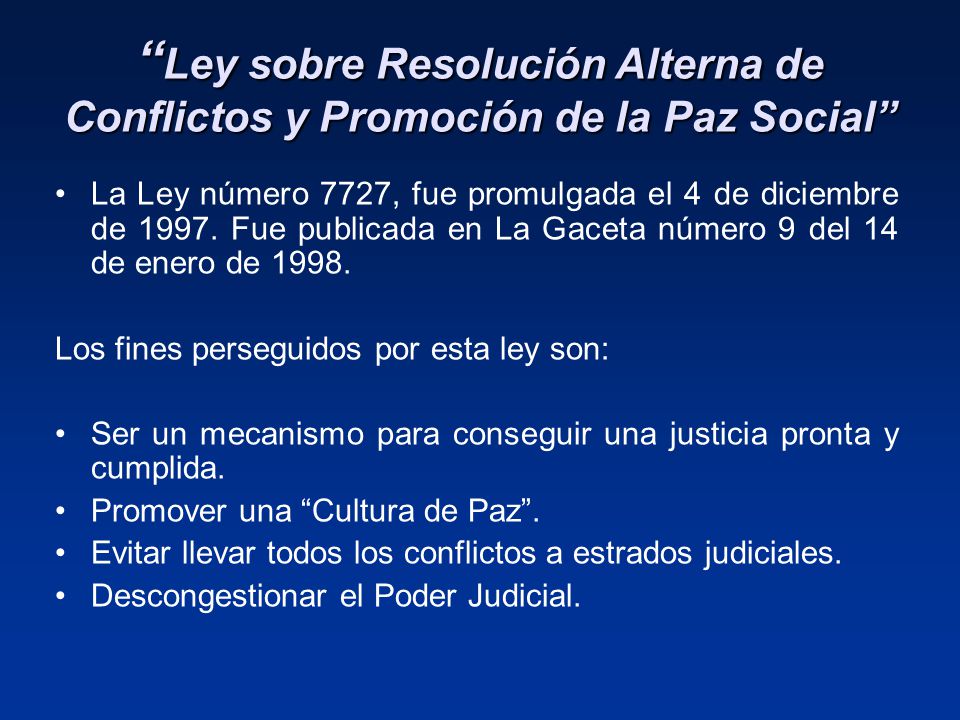 “Ley sobre Resolución Alterna de Conflictos y Promoción de la Paz Social”

• La Ley número 7727, fue promulgada el 4 de diciembre de 1997. Fue publicada en La Gaceta número 9 del 14 de enero de 1998.

Los fines perseguidos por esta ley son:

• Ser un mecanismo para conseguir una justicia pronta y cumplida.
• Promover una “Cultura de Paz”.
• Evitar llevar todos los conflictos a estrados judiciales.
• Descongestionar el Poder Judicial.